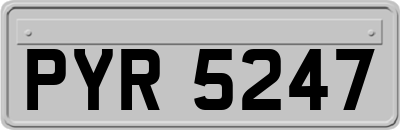 PYR 5247